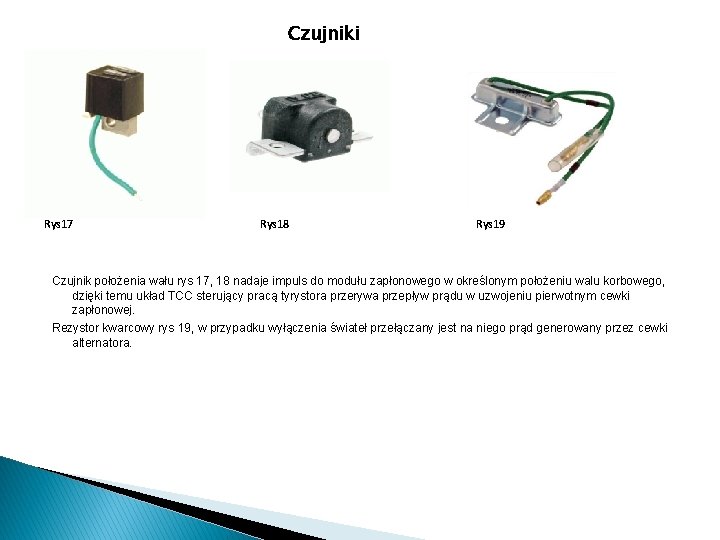 Czujniki

Rys17

Rys18

Rys19

Czujnik położenia wału rys 17, 18 nadaje impuls do modułu zapłonowego w określonym położeniu walu korbowego, dzięki temu układ TCC sterujący pracą tyrystora przerywa przepływ prądu w uzwojeniu pierwotnym cewki zapłonowej.

Rezystor kwarcowy rys 19, w przypadku wyłączenia świateł przełączany jest na niego prąd generowany przez cewki alternatora.